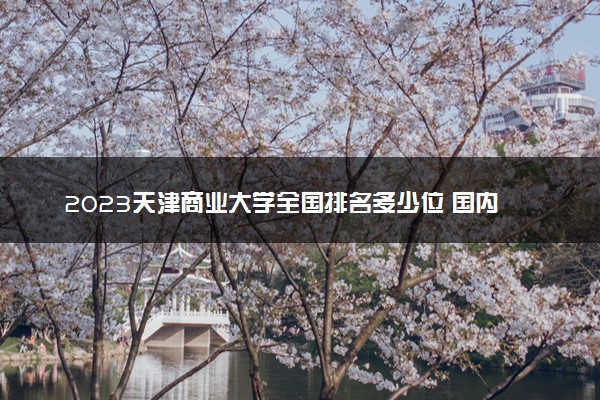 2023天津商业大学全国排名多少位 国内